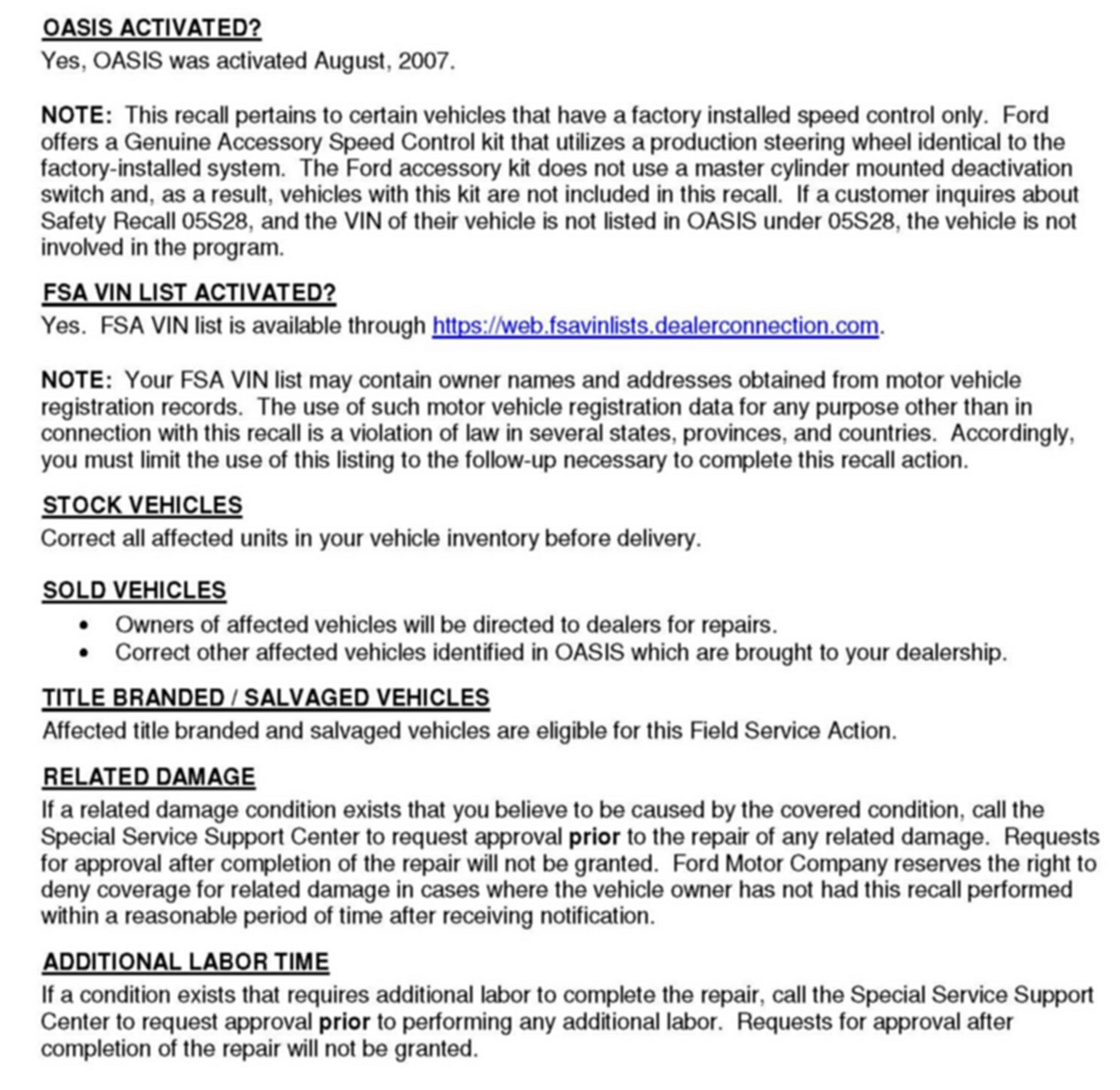 OASIS ACTIVATED?
Yes, OASIS was activated August, 2007.

NOTE: This recall pertains to certain vehicles that have a factory installed speed control only. Ford offers a Genuine Accessory Speed Control kit that utilizes a production steering wheel identical to the factory-installed system. The Ford accessory kit does not use a master cylinder mounted deactivation switch and, as a result, vehicles with this kit are not included in this recall. If a customer inquires about Safety Recall 05S28, and the VIN of their vehicle is not listed in OASIS under 05S28, the vehicle is not involved in the program.

FSA VIN LIST ACTIVATED?
Yes. FSA VIN list is available through https://web.fsavinlists.dealerconnection.com.

NOTE: Your FSA VIN list may contain owner names and addresses obtained from motor vehicle registration records. The use of such motor vehicle registration data for any purpose other than in connection with this recall is a violation of law in several states, provinces, and countries. Accordingly, you must limit the use of this listing to the follow-up necessary to complete this recall action.

STOCK VEHICLES
Correct all affected units in your vehicle inventory before delivery.

SOLD VEHICLES
• Owners of affected vehicles will be directed to dealers for repairs.
• Correct other affected vehicles identified in OASIS which are brought to your dealership.

TITLE BRANDED / SALVAGED VEHICLES
Affected title branded and salvaged vehicles are eligible for this Field Service Action.

RELATED DAMAGE
If a related damage condition exists that you believe to be caused by the covered condition, call the Special Service Support Center to request approval prior to the repair of any related damage. Requests for approval after completion of the repair will not be granted. Ford Motor Company reserves the right to deny coverage for related damage in cases where the vehicle owner has not had this recall performed within a reasonable period of time after receiving notification.

ADDITIONAL LABOR TIME
If a condition exists that requires additional labor to complete the repair, call the Special Service Support Center to request approval prior to performing any additional labor. Requests for approval after completion of the repair will not be granted.